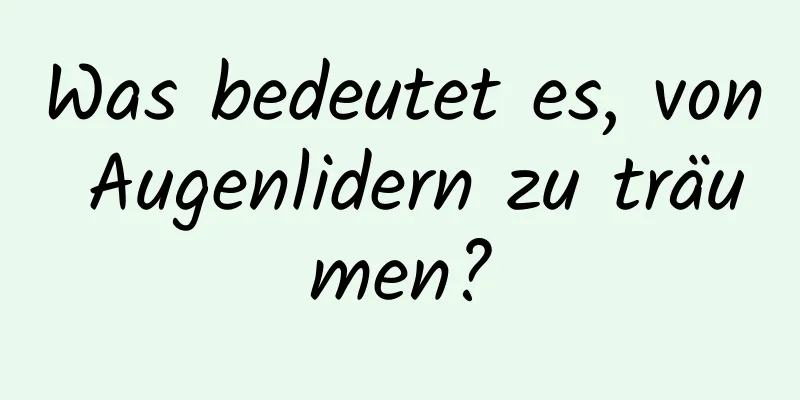 Was bedeutet es, von Augenlidern zu träumen?